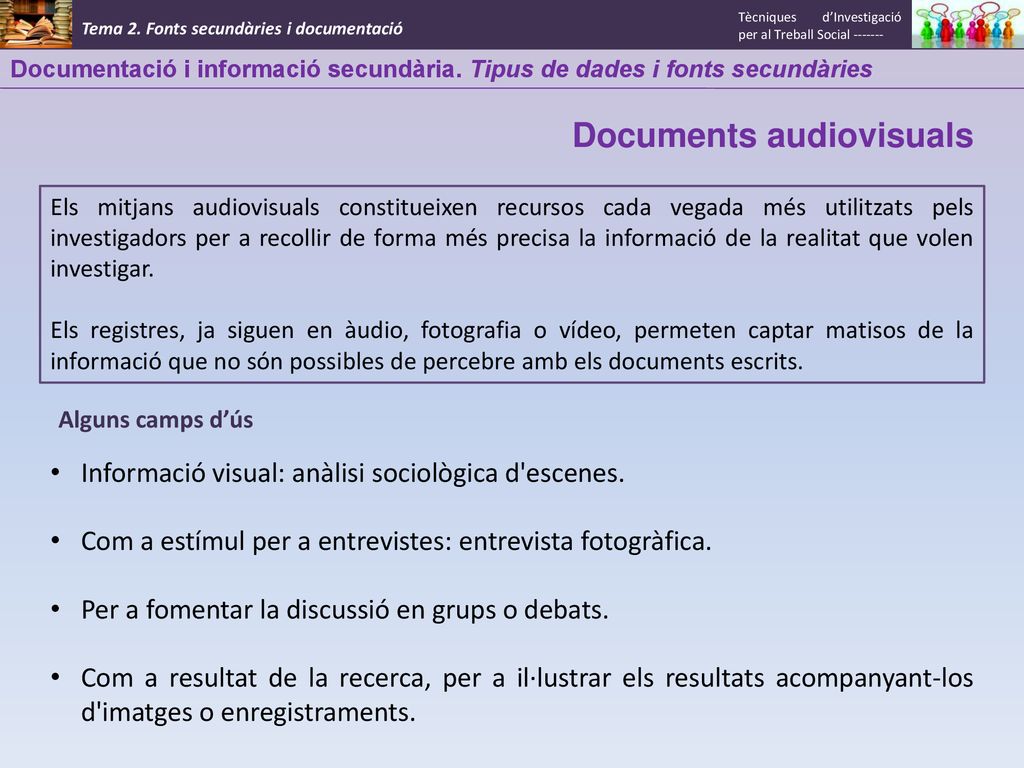 Tema 2. Fonts secundàries i documentació

Tècniques d'Investigació per al Treball Social -------

Documentació i informació secundària. Tipus de dades i fonts secundàries

Documents audiovisuals

Els mitjans audiovisuals constitueixen recursos cada vegada més utilitzats pels investigadors per a recollir de forma més precisa la informació de la realitat que volen investigar.

Els registres, ja siguen en àudio, fotografia o vídeo, permeten captar matisos de la informació que no són possibles de percebre amb els documents escrits.

Alguns camps d'ús

• Informació visual: anàlisi sociològica d'escenes.

• Com a estímul per a entrevistes: entrevista fotogràfica.

• Per a fomentar la discussió en grups o debats.

• Com a resultat de la recerca, per a il·lustrar els resultats acompanyant-los d'imatges o enregistraments.